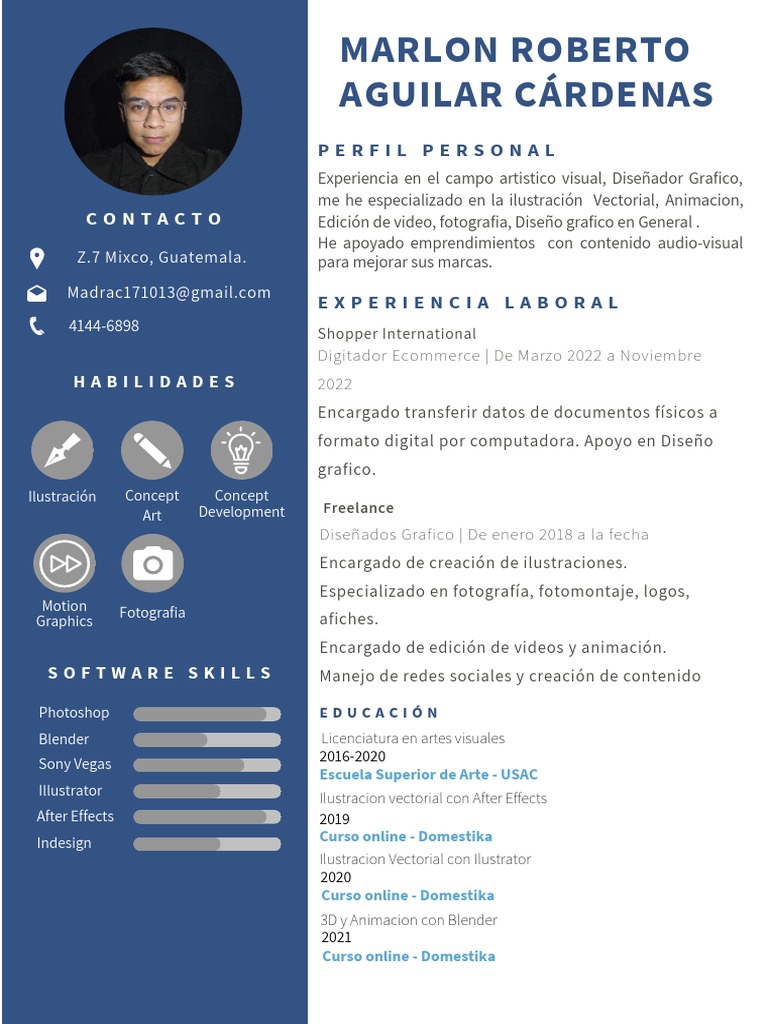 CONTACTO

Z.7 Mixco, Guatemala.

Madrac171013@gmail.com

4144-6898

HABILIDADES

Ilustración

Concept Art

Concept Development

Motion Graphics

Fotografia

SOFTWARE SKILLS

Photoshop

Blender

Sony Vegas

Illustrator

After Effects

Indesign

MARLON ROBERTO AGUILAR CÁRDENAS

PERFIL PERSONAL

Experiencia en el campo artistico visual, Diseñador Grafico, me he especializado en la ilustración Vectorial, Animacion, Edición de video, fotografia, Diseño grafico en General .
He apoyado emprendimientos con contenido audio-visual para mejorar sus marcas.

EXPERIENCIA LABORAL

Shopper International
Digitador Ecommerce | De Marzo 2022 a Noviembre 2022
Encargado transferir datos de documentos físicos a formato digital por computadora. Apoyo en Diseño grafico.

Freelance
Diseñados Grafico | De enero 2018 a la fecha
Encargado de creación de ilustraciones.
Especializado en fotografía, fotomontaje, logos, afiches.
Encargado de edición de videos y animación.
Manejo de redes sociales y creación de contenido

EDUCACIÓN

Licenciatura en artes visuales
2016-2020
Escuela Superior de Arte - USAC
Ilustracion vectorial con After Effects
2019
Curso online - Domestika
Ilustracion Vectorial con Ilustrator
2020
Curso online - Domestika
3D y Animacion con Blender
2021
Curso online - Domestika